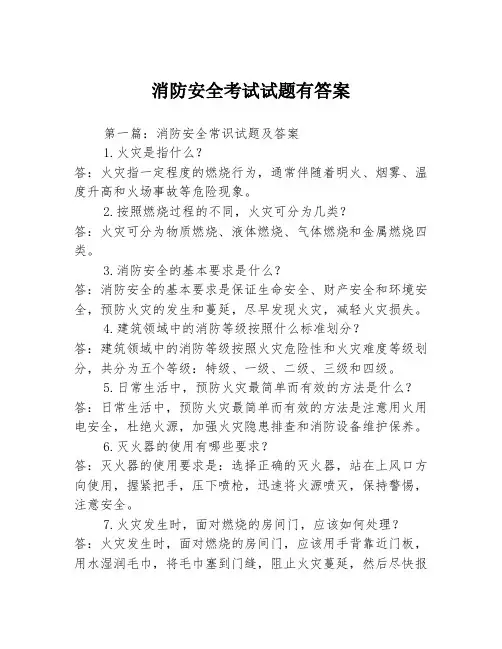 消防安全考试试题有答案

第一篇：消防安全常识试题及答案

1.火灾是指什么？

答：火灾指一定程度的燃烧行为，通常伴随着明火、烟雾、温度升高和火场事故等危险现象。

2.按照燃烧过程的不同，火灾可分为几类？

答：火灾可分为物质燃烧、液体燃烧、气体燃烧和金属燃烧四类。

3.消防安全的基本要求是什么？

答：消防安全的基本要求是保证生命安全、财产安全和环境安全，预防火灾的发生和蔓延，尽早发现火灾，减轻火灾损失。

4.建筑领域中的消防等级按照什么标准划分？

答：建筑领域中的消防等级按照火灾危险性和火灾难度等级划分，共分为五个等级：特级、一级、二级、三级和四级。

5.日常生活中，预防火灾最简单而有效的方法是什么？

答：日常生活中，预防火灾最简单而有效的方法是注意用火用电安全，杜绝火源，加强火灾隐患排查和消防设备维护保养。

6.灭火器的使用有哪些要求？

答：灭火器的使用要求是：选择正确的灭火器，站在上风口方向使用，握紧把手，压下喷枪，迅速将火源喷灭，保持警惕，注意安全。

7.火灾发生时，面对燃烧的房间门，应该如何处理？

答：火灾发生时，面对燃烧的房间门，应该用手背靠近门板，用水湿润毛巾，将毛巾塞到门缝，阻止火灾蔓延，然后尽快报